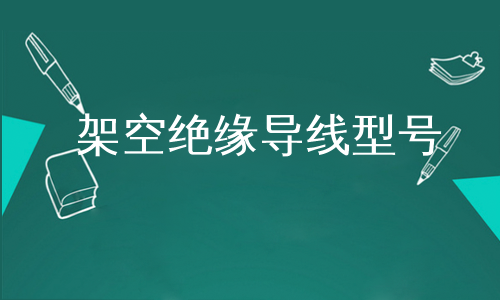 架空绝缘导线型号